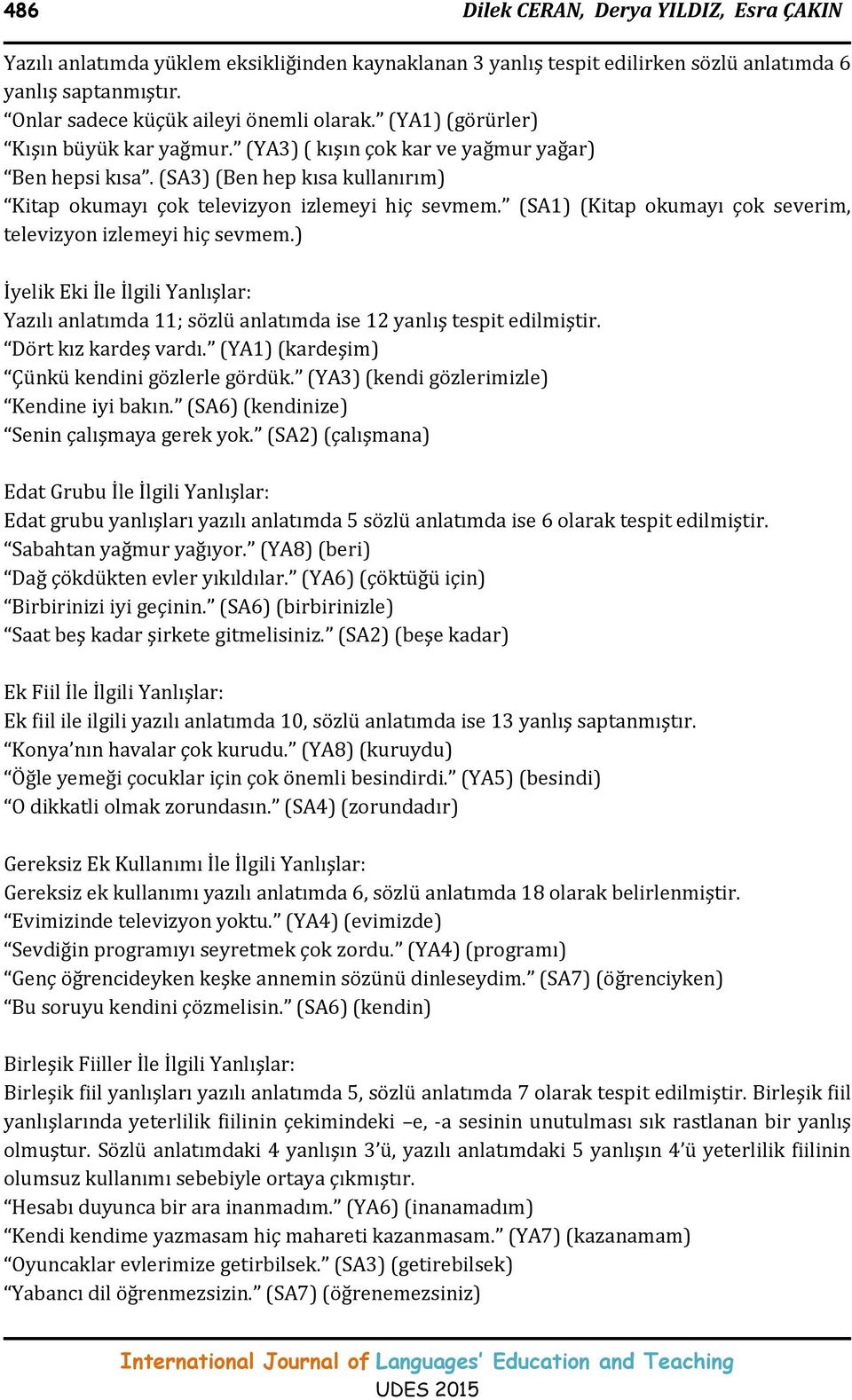 486 Dilek CERAN, Derya YILDIZ, Esra ÇAKIN

Yazılı anlatımda yüklem eksikliğinden kaynaklanan 3 yanlış tespit edilirken sözlü anlatımda 6 yanlış saptanmıştır.
“Onlar sadece küçük aileyi önemli olarak.” (YA1) (görürler)
“Kışın büyük kar yağmur.” (YA3) ( kışın çok kar ve yağmur yağar)
“Ben hepsi kısa”. (SA3) (Ben hep kısa kullanırım)
“Kitap okumayı çok televizyon izlemeyi hiç sevmem.” (SA1) (Kitap okumayı çok severim, televizyon izlemeyi hiç sevmem.)

İyelik Eki İle İlgili Yanlışlar:
Yazılı anlatımda 11; sözlü anlatımda ise 12 yanlış tespit edilmiştir.
“Dört kız kardeş vardı.” (YA1) (kardeşim)
“Çünkü kendini gözlerle gördük.” (YA3) (kendi gözlerimizle)
“Kendine iyi bakın.” (SA6) (kendinize)
“Senin çalışmaya gerek yok.” (SA2) (çalışmana)

Edat Grubu İle İlgili Yanlışlar:
Edat grubu yanlışları yazılı anlatımda 5 sözlü anlatımda ise 6 olarak tespit edilmiştir.
“Sabahtan yağmur yağıyor.” (YA8) (beri)
“Dağ çökdükten evler yıkıldılar.” (YA6) (çöktüğü için)
“Birbirinizi iyi geçinin.” (SA6) (birbirinizle)
“Saat beş kadar şirkete gitmelisiniz.” (SA2) (beşe kadar)

Ek Fiil İle İlgili Yanlışlar:
Ek fiil ile ilgili yazılı anlatımda 10, sözlü anlatımda ise 13 yanlış saptanmıştır.
“Konya’nın havalar çok kurudu.” (YA8) (kuruydu)
“Öğle yemeği çocuklar için çok önemli besindirdi.” (YA5) (besindi)
“O dikkatli olmak zorundasın.” (SA4) (zorundadır)

Gereksiz Ek Kullanımı İle İlgili Yanlışlar:
Gereksiz ek kullanımı yazılı anlatımda 6, sözlü anlatımda 18 olarak belirlenmiştir.
“Evimizinde televizyon yoktu.” (YA4) (evimizde)
“Sevdiğin programıyı seyretmek çok zordu.” (YA4) (programı)
“Genç öğrencideyken keşke annemin sözünü dinleseydim.” (SA7) (öğrenciyken)
“Bu soruyu kendini çözmelisin.” (SA6) (kendin)

Birleşik Fiiller İle İlgili Yanlışlar:
Birleşik fiil yanlışları yazılı anlatımda 5, sözlü anlatımda 7 olarak tespit edilmiştir. Birleşik fiil yanlışlarında yeterlilik fiilinin çekimindeki –e, -a sesinin unutulması sık rastlanan bir yanlış olmuştur. Sözlü anlatımdaki 4 yanlışın 3’ü, yazılı anlatımdaki 5 yanlışın 4’ü yeterlilik fiilinin olumsuz kullanımı sebebiyle ortaya çıkmıştır.
“Hesabı duyunca bir ara inanmadım.” (YA6) (inanamadım)
“Kendi kendime yazmasam hiç mahareti kazanmasam.” (YA7) (kazanamam)
“Oyuncaklar evlerimize getirbilsek.” (SA3) (getirebilsek)
“Yabancı dil öğrenmezsizin.” (SA7) (öğrenemezsiniz)

International Journal of Languages’ Education and Teaching
UDES 2015